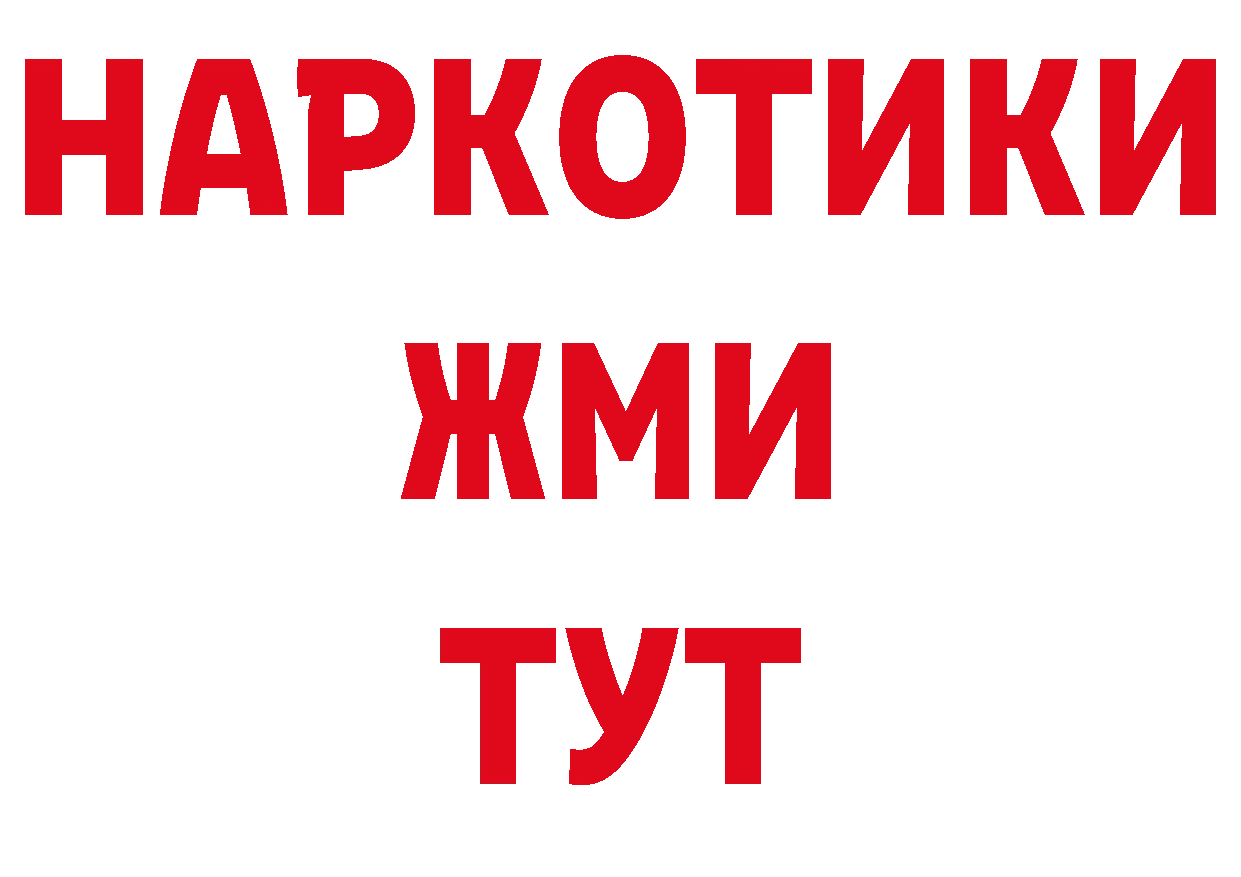 НАРКОТИКИ
ЖМИ
ТУТ